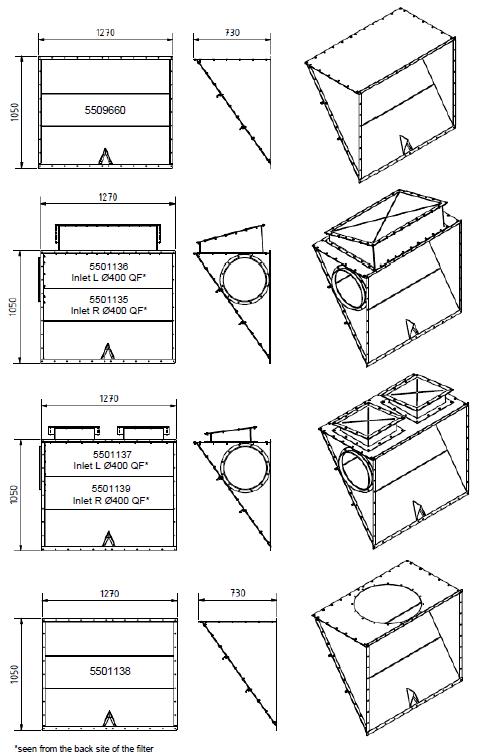 1270

730

1050

5509660

1270

1050

5501136
Inlet L Ø400 QF*

5501135
Inlet R Ø400 QF*

1270

1050

5501137
Inlet L Ø400 QF*

5501139
Inlet R Ø400 QF*

1270

730

1050

5501138

*seen from the back site of the filter